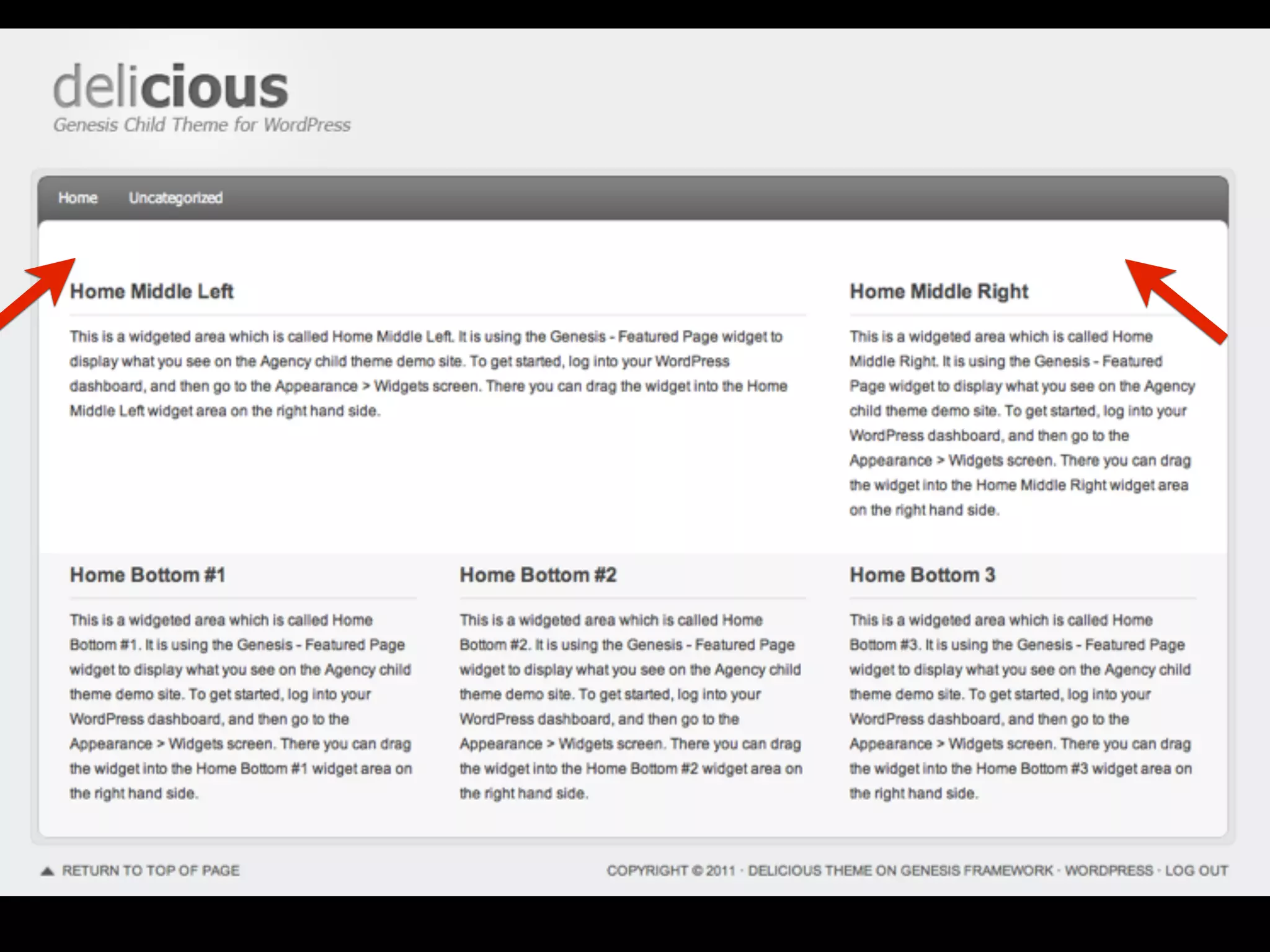 delicious
Genesis Child Theme for WordPress

Home Uncategorized

Home Middle Left

This is a widgeted area which is called Home Middle Left. It is using the Genesis - Featured Page widget to display what you see on the Agency child theme demo site. To get started, log into your WordPress dashboard, and then go to the Appearance > Widgets screen. There you can drag the widget into the Home Middle Left widget area on the right hand side.

Home Middle Right

This is a widgeted area which is called Home Middle Right. It is using the Genesis - Featured Page widget to display what you see on the Agency child theme demo site. To get started, log into your WordPress dashboard, and then go to the Appearance > Widgets screen. There you can drag the widget into the Home Middle Right widget area on the right hand side.

Home Bottom #1

This is a widgeted area which is called Home Bottom #1. It is using the Genesis - Featured Page widget to display what you see on the Agency child theme demo site. To get started, log into your WordPress dashboard, and then go to the Appearance > Widgets screen. There you can drag the widget into the Home Bottom #1 widget area on the right hand side.

Home Bottom #2

This is a widgeted area which is called Home Bottom #2. It is using the Genesis - Featured Page widget to display what you see on the Agency child theme demo site. To get started, log into your WordPress dashboard, and then go to the Appearance > Widgets screen. There you can drag the widget into the Home Bottom #2 widget area on the right hand side.

Home Bottom 3

This is a widgeted area which is called Home Bottom #3. It is using the Genesis - Featured Page widget to display what you see on the Agency child theme demo site. To get started, log into your WordPress dashboard, and then go to the Appearance > Widgets screen. There you can drag the widget into the Home Bottom #3 widget area on the right hand side.

RETURN TO TOP OF PAGE

COPYRIGHT © 2011 · DELICIOUS THEME ON GENESIS FRAMEWORK · WORDPRESS · LOG OUT